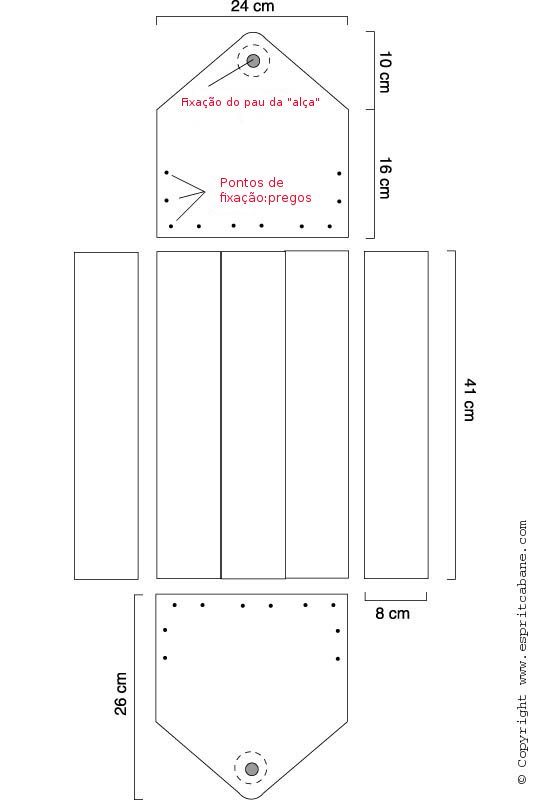 24 cm

10 cm

Fixação do pau da "alça"

16 cm

Pontos de fixação:pregos

41 cm

8 cm

26 cm

© Copyright www.espritcabane.com